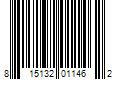 8 15132 01146 2